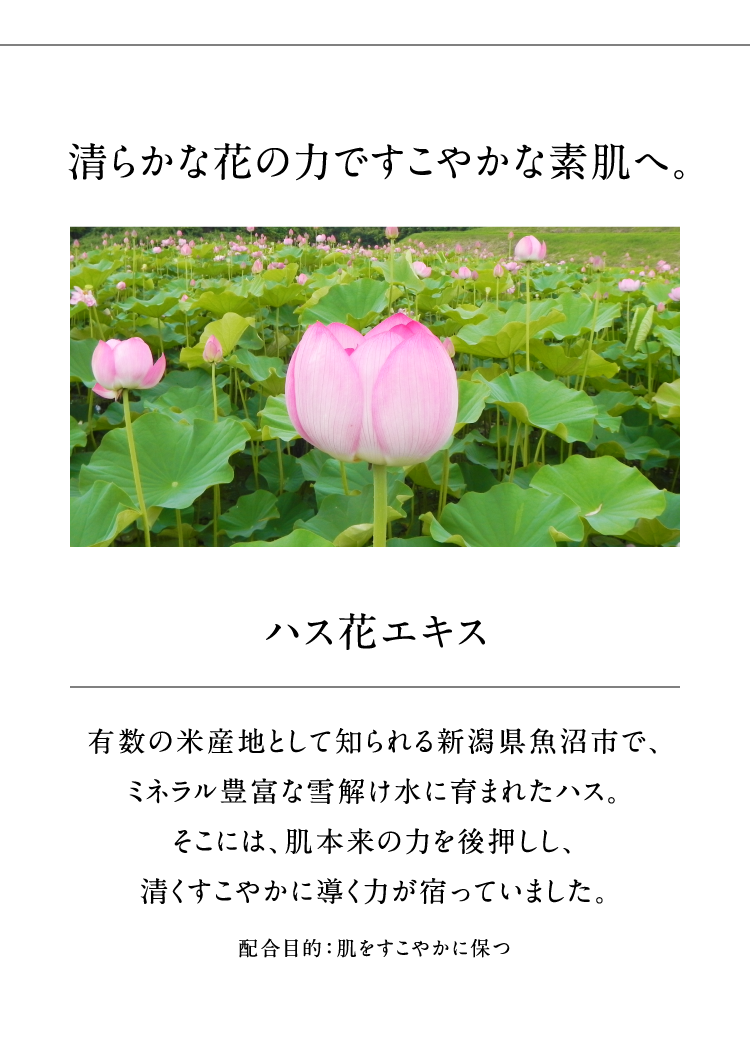 清らかな花の力ですこやかな素肌へ。

ハス花エキス

有数の米産地として知られる新潟県魚沼市で、
ミネラル豊富な雪解け水に育まれたハス。
そこには、肌本来の力を後押しし、
清くすこやかに導く力が宿っていました。

配合目的:肌をすこやかに保つ